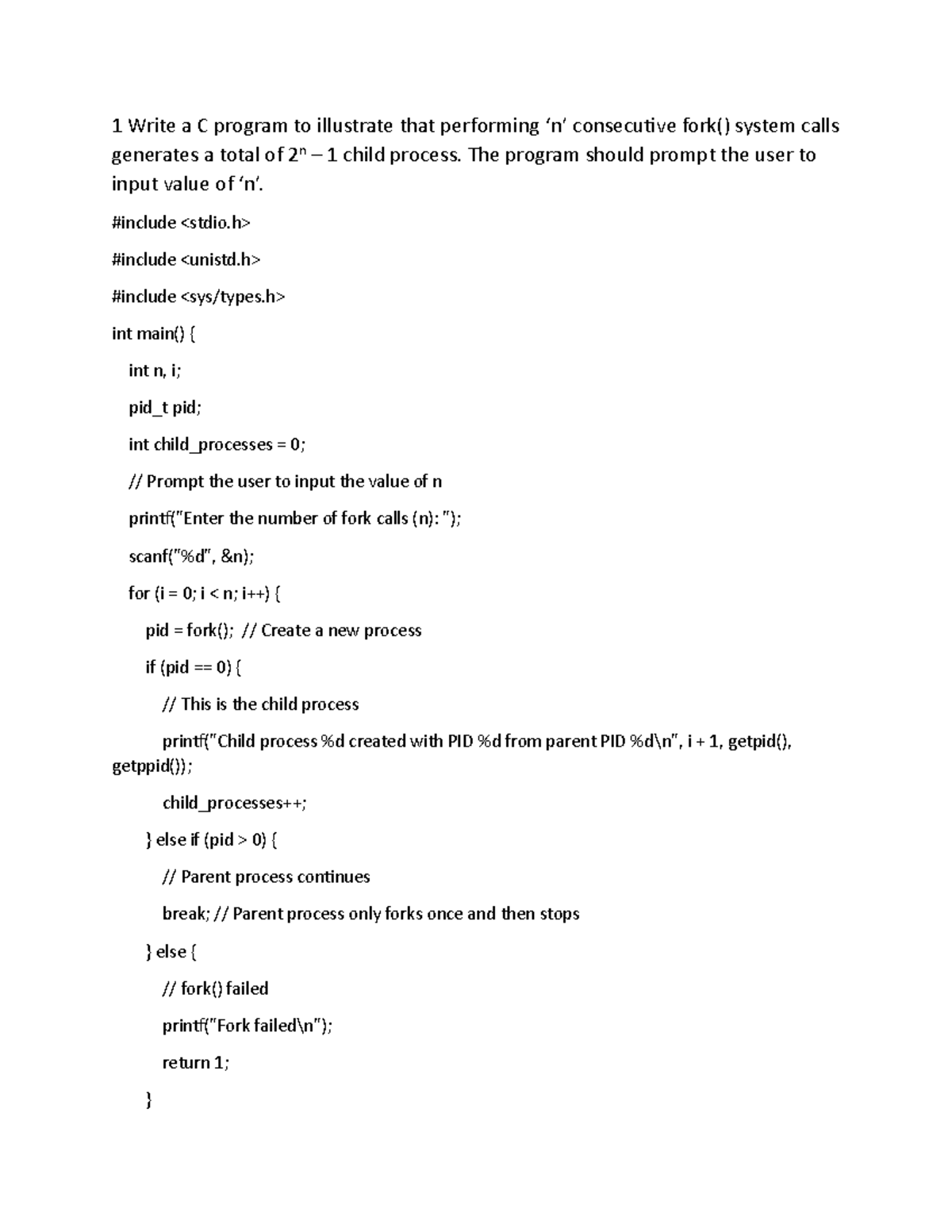 1 Write a C program to illustrate that performing 'n' consecutive fork() system calls generates a total of $2^n - 1$ child process. The program should prompt the user to input value of 'n'.

#include <stdio.h>

#include <unistd.h>

#include <sys/types.h>

int main() {

int n, i;

pid_t pid;

int child_processes = 0;

// Prompt the user to input the value of n

printf("Enter the number of fork calls (n): ");

scanf("%d", &n);

for (i = 0; i < n; i++) {

pid = fork(); // Create a new process

if (pid == 0) {

// This is the child process

printf("Child process %d created with PID %d from parent PID %d\n", i + 1, getpid(), getppid());

child_processes++;

} else if (pid > 0) {

// Parent process continues

break; // Parent process only forks once and then stops

} else {

// fork() failed

printf("Fork failed\n");

return 1;

}